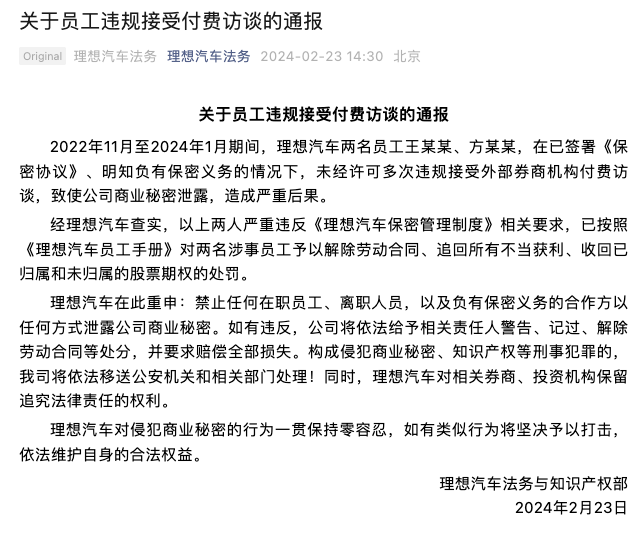 关于员工违规接受付费访谈的通报

Original 理想汽车法务 理想汽车法务 2024-02-23 14:30 北京

关于员工违规接受付费访谈的通报

2022年11月至2024年1月期间，理想汽车两名员工王某某、方某某，在已签署《保密协议》、明知负有保密义务的情况下，未经许可多次违规接受外部券商机构付费访谈，致使公司商业秘密泄露，造成严重后果。

经理想汽车查实，以上两人严重违反《理想汽车保密管理制度》相关要求，已按照《理想汽车员工手册》对两名涉事员工予以解除劳动合同、追回所有不当获利、收回已归属和未归属的股票期权的处罚。

理想汽车在此重申：禁止任何在职员工、离职人员，以及负有保密义务的合作方以任何方式泄露公司商业秘密。如有违反，公司将依法给予相关责任人警告、记过、解除劳动合同等处分，并要求赔偿全部损失。构成侵犯商业秘密、知识产权等刑事犯罪的，我司将依法移送公安机关和相关部门处理！同时，理想汽车对相关券商、投资机构保留追究法律责任的权利。

理想汽车对侵犯商业秘密的行为一贯保持零容忍，如有类似行为将坚决予以打击，依法维护自身的合法权益。

理想汽车法务与知识产权部
2024年2月23日